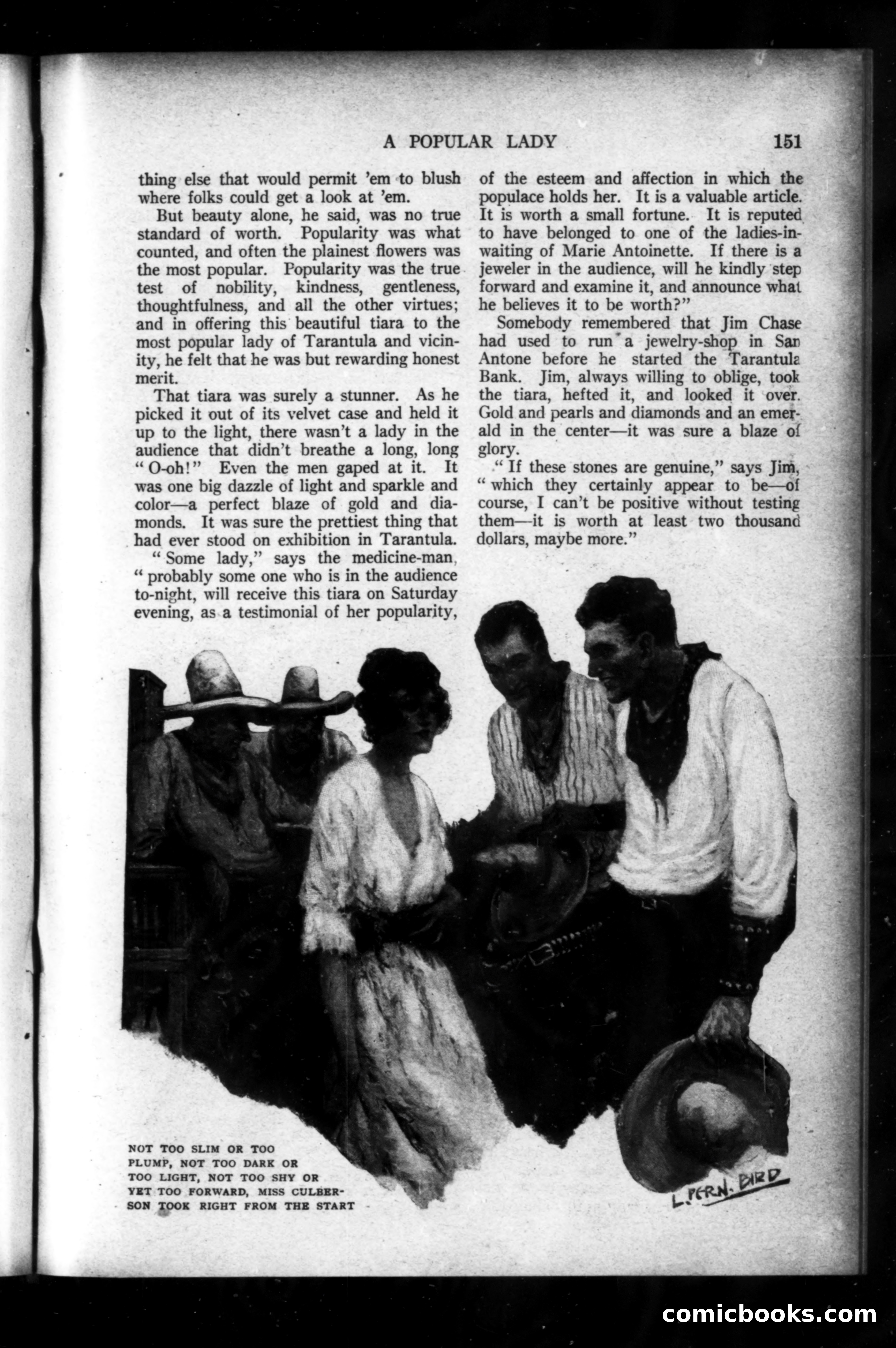 A POPULAR LADY 151

thing else that would permit 'em to blush where folks could get a look at 'em.

But beauty alone, he said, was no true standard of worth. Popularity was what counted, and often the plainest flowers was the most popular. Popularity was the true test of nobility, kindness, gentleness, thoughtfulness, and all the other virtues; and in offering this beautiful tiara to the most popular lady of Tarantula and vicinity, he felt that he was but rewarding honest merit.

That tiara was surely a stunner. As he picked it out of its velvet case and held it up to the light, there wasn't a lady in the audience that didn't breathe a long, long "O-oh!" Even the men gaped at it. It was one big dazzle of light and sparkle and color—a perfect blaze of gold and diamonds. It was sure the prettiest thing that had ever stood on exhibition in Tarantula.

"Some lady," says the medicine-man, "probably some one who is in the audience to-night, will receive this tiara on Saturday evening, as a testimonial of her popularity, of the esteem and affection in which the populace holds her. It is a valuable article. It is worth a small fortune. It is reputed to have belonged to one of the ladies-in-waiting of Marie Antoinette. If there is a jeweler in the audience, will he kindly step forward and examine it, and announce what he believes it to be worth?"

Somebody remembered that Jim Chase had used to run a jewelry-shop in San Antone before he started the Tarantula Bank. Jim, always willing to oblige, took the tiara, hefted it, and looked it over. Gold and pearls and diamonds and an emerald in the center—it was sure a blaze of glory.

"If these stones are genuine," says Jim, "which they certainly appear to be—of course, I can't be positive without testing them—it is worth at least two thousand dollars, maybe more."

NOT TOO SLIM OR TOO PLUMP, NOT TOO DARK OR TOO LIGHT, NOT TOO SHY OR YET TOO FORWARD, MISS CULBERSON TOOK RIGHT FROM THE START

L. FERN. BIRD

comicbooks.com